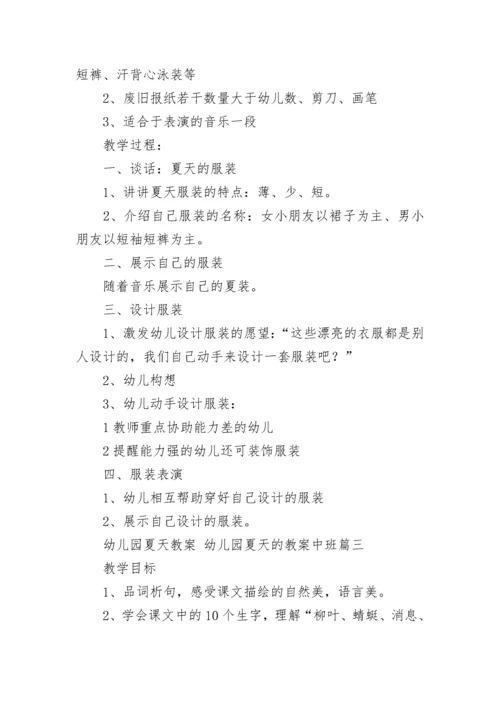 短裤、汗背心泳装等

2、废旧报纸若干数量大于幼儿数、剪刀、画笔

3、适合于表演的音乐一段

教学过程：

一、谈话：夏天的服装

1、讲讲夏天服装的特点：薄、少、短。

2、介绍自己服装的名称：女小朋友以裙子为主、男小朋友以短袖短裤为主。

二、展示自己的服装

随着音乐展示自己的夏装。

三、设计服装

1、激发幼儿设计服装的愿望：“这些漂亮的衣服都是别人设计的，我们自己动手来设计一套服装吧？”

2、幼儿构想

3、幼儿动手设计服装：

1 教师重点协助能力差的幼儿

2 提醒能力强的幼儿还可装饰服装

四、服装表演

1、幼儿相互帮助穿好自己设计的服装

2、展示自己设计的服装。

幼儿园夏天教案 幼儿园夏天的教案中班篇三

教学目标

1、品词析句，感受课文描绘的自然美，语言美。

2、学会课文中的 10 个生字，理解“柳叶、蜻蜓、消息、